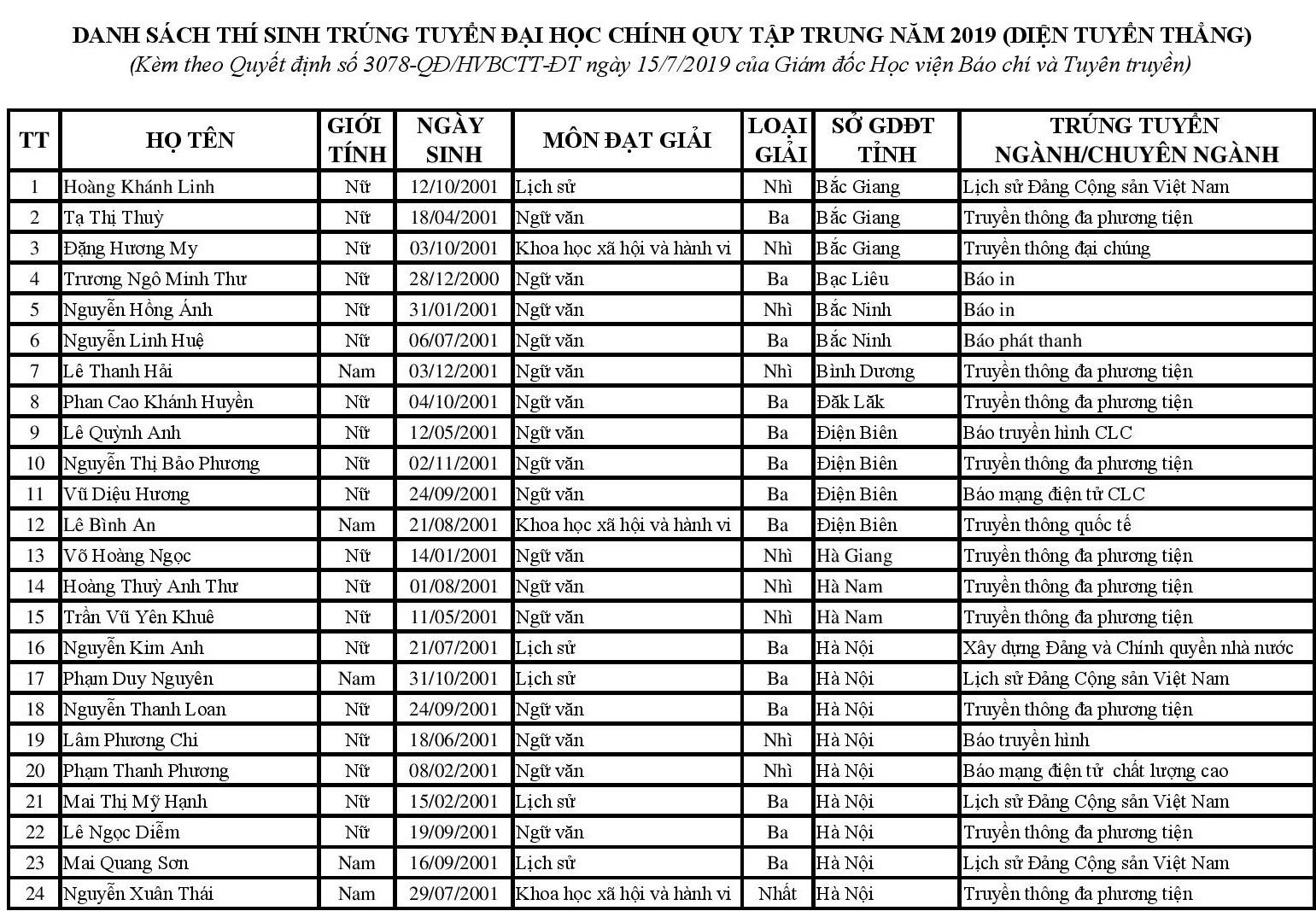 DANH SÁCH THÍ SINH TRÚNG TUYỂN ĐẠI HỌC CHÍNH QUY TẬP TRUNG NĂM 2019 (DIỆN TUYỂN THẲNG)
(Kèm theo Quyết định số 3078-QĐ/HVBCTT-ĐT ngày 15/7/2019 của Giám đốc Học viện Báo chí và Tuyên truyền)

| TT | HỌ TÊN | GIỚI TÍNH | NGÀY SINH | MÔN ĐẠT GIẢI | LOẠI GIẢI | SỞ GDĐT TỈNH | TRÚNG TUYỂN NGÀNH/CHUYÊN NGÀNH |
|---|---|---|---|---|---|---|---|
| 1 | Hoàng Khánh Linh | Nữ | 12/10/2001 | Lịch sử | Nhì | Bắc Giang | Lịch sử Đảng Cộng sản Việt Nam |
| 2 | Tạ Thị Thuỳ | Nữ | 18/04/2001 | Ngữ văn | Ba | Bắc Giang | Truyền thông đa phương tiện |
| 3 | Đặng Hương My | Nữ | 03/10/2001 | Khoa học xã hội và hành vi | Nhì | Bắc Giang | Truyền thông đại chúng |
| 4 | Trương Ngô Minh Thư | Nữ | 28/12/2000 | Ngữ văn | Ba | Bạc Liêu | Báo in |
| 5 | Nguyễn Hồng Ánh | Nữ | 31/01/2001 | Ngữ văn | Nhì | Bắc Ninh | Báo in |
| 6 | Nguyễn Linh Huệ | Nữ | 06/07/2001 | Ngữ văn | Ba | Bắc Ninh | Báo phát thanh |
| 7 | Lê Thanh Hải | Nam | 03/12/2001 | Ngữ văn | Nhì | Bình Dương | Truyền thông đa phương tiện |
| 8 | Phan Cao Khánh Huyền | Nữ | 04/10/2001 | Ngữ văn | Ba | Đăk Lăk | Truyền thông đa phương tiện |
| 9 | Lê Quỳnh Anh | Nữ | 12/05/2001 | Ngữ văn | Ba | Điện Biên | Báo truyền hình CLC |
| 10 | Nguyễn Thị Bảo Phương | Nữ | 02/11/2001 | Ngữ văn | Ba | Điện Biên | Truyền thông đa phương tiện |
| 11 | Vũ Diệu Hương | Nữ | 24/09/2001 | Ngữ văn | Ba | Điện Biên | Báo mạng điện tử CLC |
| 12 | Lê Bình An | Nam | 21/08/2001 | Khoa học xã hội và hành vi | Ba | Điện Biên | Truyền thông quốc tế |
| 13 | Võ Hoàng Ngọc | Nữ | 14/01/2001 | Ngữ văn | Nhì | Hà Giang | Truyền thông đa phương tiện |
| 14 | Hoàng Thuỳ Anh Thư | Nữ | 01/08/2001 | Ngữ văn | Nhì | Hà Nam | Truyền thông đa phương tiện |
| 15 | Trần Vũ Yên Khuê | Nữ | 11/05/2001 | Ngữ văn | Nhì | Hà Nam | Truyền thông đa phương tiện |
| 16 | Nguyễn Kim Anh | Nữ | 21/07/2001 | Lịch sử | Ba | Hà Nội | Xây dựng Đảng và Chính quyền nhà nước |
| 17 | Phạm Duy Nguyên | Nam | 31/10/2001 | Lịch sử | Ba | Hà Nội | Lịch sử Đảng Cộng sản Việt Nam |
| 18 | Nguyễn Thanh Loan | Nữ | 24/09/2001 | Ngữ văn | Ba | Hà Nội | Truyền thông đa phương tiện |
| 19 | Lâm Phương Chi | Nữ | 18/06/2001 | Ngữ văn | Nhì | Hà Nội | Báo truyền hình |
| 20 | Phạm Thanh Phương | Nữ | 08/02/2001 | Ngữ văn | Nhì | Hà Nội | Báo mạng điện tử chất lượng cao |
| 21 | Mai Thị Mỹ Hạnh | Nữ | 15/02/2001 | Lịch sử | Ba | Hà Nội | Lịch sử Đảng Cộng sản Việt Nam |
| 22 | Lê Ngọc Diễm | Nữ | 19/09/2001 | Ngữ văn | Ba | Hà Nội | Truyền thông đa phương tiện |
| 23 | Mai Quang Sơn | Nam | 16/09/2001 | Lịch sử | Ba | Hà Nội | Lịch sử Đảng Cộng sản Việt Nam |
| 24 | Nguyễn Xuân Thái | Nam | 29/07/2001 | Khoa học xã hội và hành vi | Nhất | Hà Nội | Truyền thông đa phương tiện |